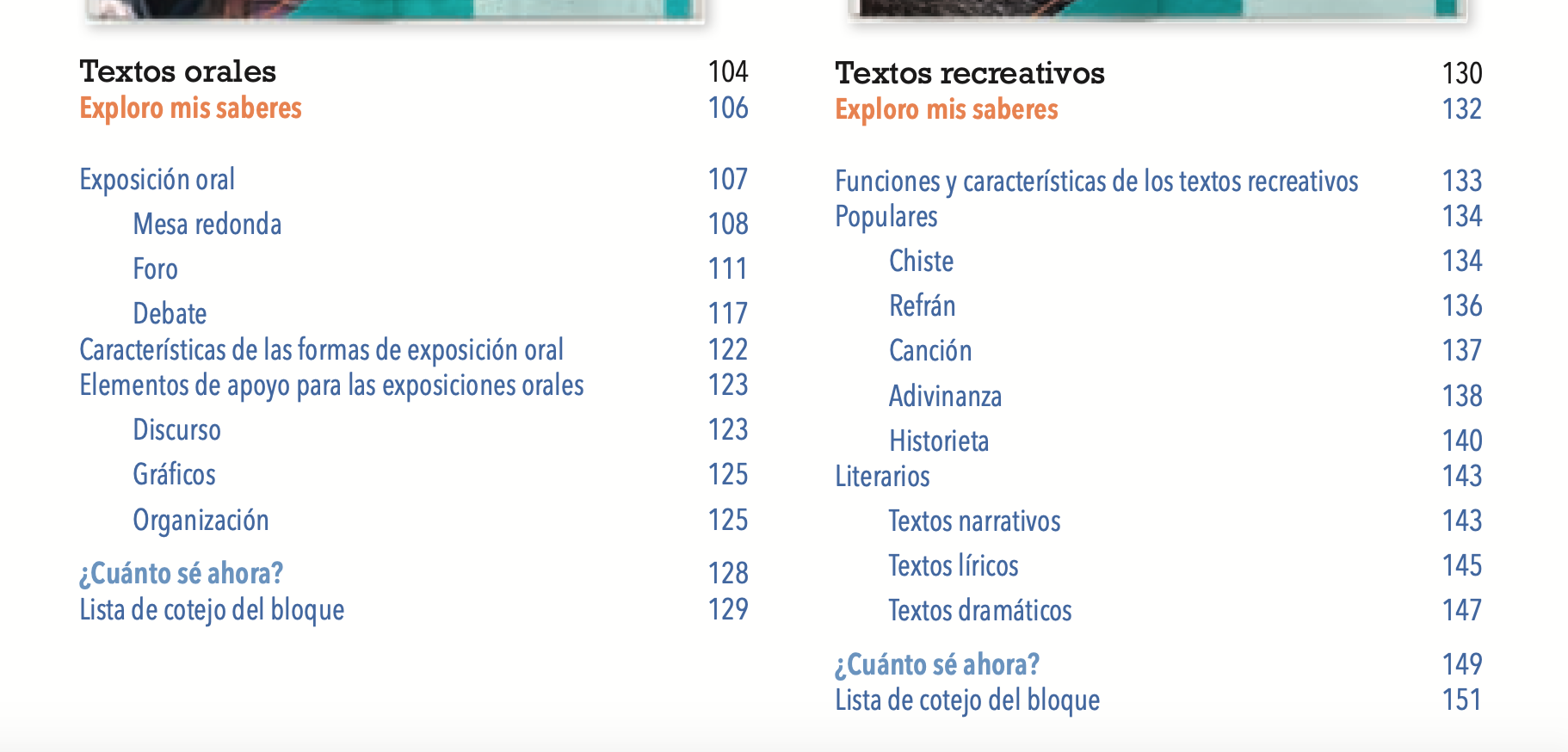 Textos orales 104
Exploro mis saberes 106

Exposición oral 107
Mesa redonda 108
Foro 111
Debate 117
Características de las formas de exposición oral 122
Elementos de apoyo para las exposiciones orales 123
Discurso 123
Gráficos 125
Organización 125

¿Cuánto sé ahora? 128
Lista de cotejo del bloque 129

Textos recreativos 130
Exploro mis saberes 132

Funciones y características de los textos recreativos 133
Populares 134
Chiste 134
Refrán 136
Canción 137
Adivinanza 138
Historieta 140
Literarios 143
Textos narrativos 143
Textos líricos 145
Textos dramáticos 147

¿Cuánto sé ahora? 149
Lista de cotejo del bloque 151